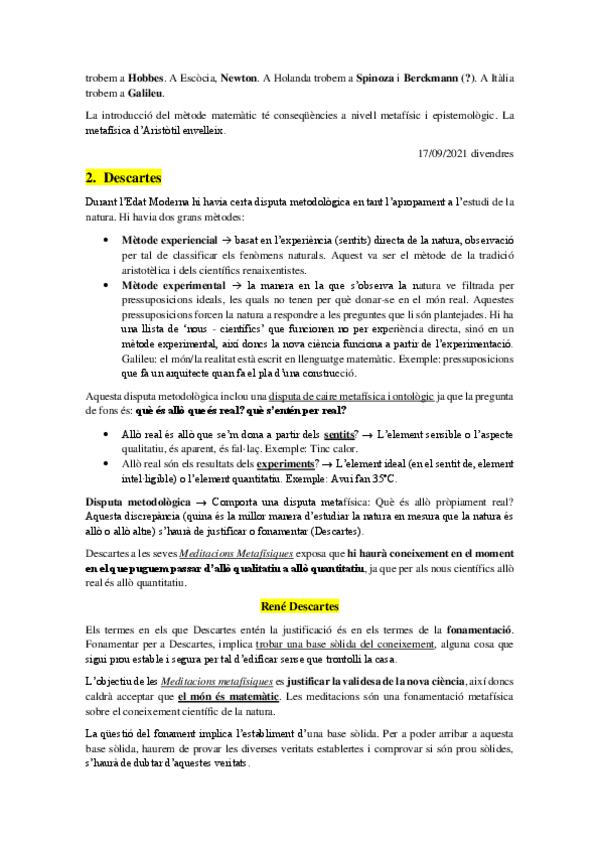 trobem a Hobbes. A Escòcia, Newton. A Holanda trobem a Spinoza i Berckmann (?). A Itàlia trobem a Galileu.

La introducció del mètode matemàtic té conseqüències a nivell metafísic i epistemològic. La metafísica d'Aristòtil envelleix.

17/09/2021 divendres

2. Descartes

Durant l'Edat Moderna hi havia certa disputa metodològica en tant l'apropament a l'estudi de la natura. Hi havia dos grans mètodes:

• Mètode experiencial → basat en l'experiència (sentits) directa de la natura, observació per tal de classificar els fenòmens naturals. Aquest va ser el mètode de la tradició aristotèlica i dels científics renaixentistes.
• Mètode experimental → la manera en la que s'observa la natura ve filtrada per pressuposicions ideals, les quals no tenen per què donar-se en el món real. Aquestes pressuposicions forcen la natura a respondre a les preguntes que li són plantejades. Hi ha una llista de 'nous - científics' que funcionen no per experiència directa, sinó en un mètode experimental, així doncs la nova ciència funciona a partir de l'experimentació. Galileu: el món/la realitat està escrit en llenguatge matemàtic. Exemple: pressuposicions que fa un arquitecte quan fa el pla d'una construcció.

Aquesta disputa metodològica inclou una disputa de caire metafísica i ontològic ja que la pregunta de fons és: què és allò que és real? què s'entén per real?

• Allò real és allò que se'm dona a partir dels sentits? → L'element sensible o l'aspecte qualitatiu, és aparent, és fal·laç. Exemple: Tinc calor.
• Allò real són els resultats dels experiments? → L'element ideal (en el sentit de, element intel·ligible) o l'element quantitatiu. Exemple: Avui fan 35ºC.

Disputa metodològica → Comporta una disputa metafísica: Què és allò pròpiament real? Aquesta discrepància (quina és la millor manera d'estudiar la natura en mesura que la natura és allò o allò altre) s'haurà de justificar o fonamentar (Descartes).

Descartes a les seves Meditacions Metafísiques exposa que hi haurà coneixement en el moment en el que puguem passar d'allò qualitatiu a allò quantitatiu, ja que per als nous científics allò real és allò quantitatiu.

René Descartes

Els termes en els que Descartes entén la justificació és en els termes de la fonamentació. Fonamentar per a Descartes, implica trobar una base sòlida del coneixement, alguna cosa que sigui prou estable i segura per tal d'edificar sense que trontolli la casa.

L'objectiu de les Meditacions metafísiques es justificar la validesa de la nova ciència, així doncs caldrà acceptar que el món és matemàtic. Les meditacions són una fonamentació metafísica sobre el coneixement científic de la natura.

La qüestió del fonament implica l'establiment d'una base sòlida. Per a poder arribar a aquesta base sòlida, haurem de provar les diverses veritats establertes i comprovar si són prou sòlides, s'haurà de dubtar d'aquestes veritats.